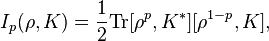 $I_p(\rho, K) = \frac{1}{2}\mathrm{Tr}[\rho^p, K^*][\rho^{1-p}, K],$